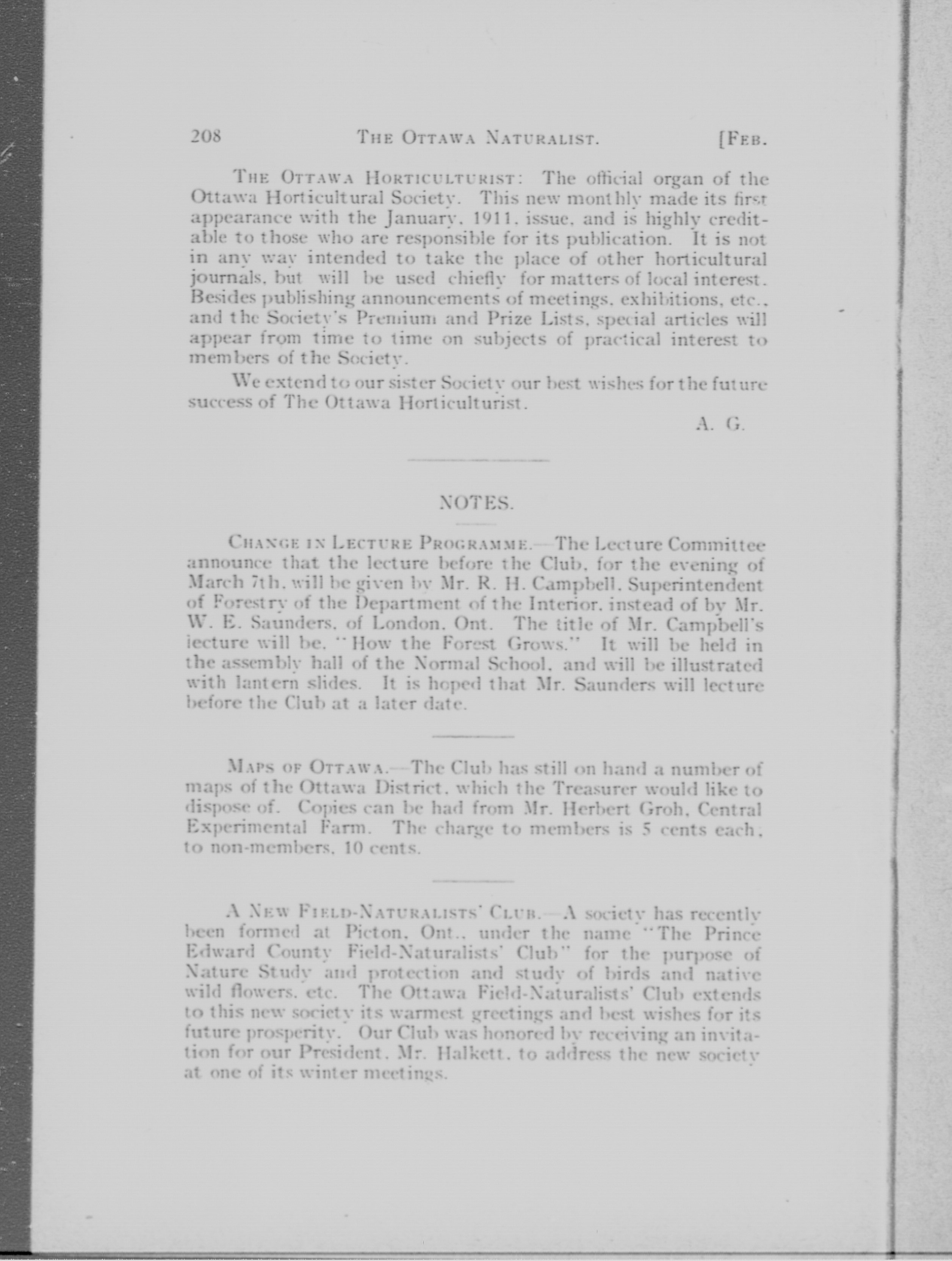 208 THE OTTAWA NATURALIST. [FEB.

THE OTTAWA HORTICULTURIST: The official organ of the Ottawa Horticultural Society. This new monthly made its first appearance with the January, 1911, issue, and is highly creditable to those who are responsible for its publication. It is not in any way intended to take the place of other horticultural journals, but will be used chiefly for matters of local interest. Besides publishing announcements of meetings, exhibitions, etc., and the Society's Premium and Prize Lists, special articles will appear from time to time on subjects of practical interest to members of the Society.

We extend to our sister Society our best wishes for the future success of The Ottawa Horticulturist.

A. G.

NOTES.

CHANGE IN LECTURE PROGRAMME.—The Lecture Committee announce that the lecture before the Club, for the evening of March 7th, will be given by Mr. R. H. Campbell, Superintendent of Forestry of the Department of the Interior, instead of by Mr. W. E. Saunders, of London, Ont. The title of Mr. Campbell's lecture will be, "How the Forest Grows." It will be held in the assembly hall of the Normal School, and will be illustrated with lantern slides. It is hoped that Mr. Saunders will lecture before the Club at a later date.

MAPS OF OTTAWA.—The Club has still on hand a number of maps of the Ottawa District, which the Treasurer would like to dispose of. Copies can be had from Mr. Herbert Groh, Central Experimental Farm. The charge to members is 5 cents each, to non-members, 10 cents.

A NEW FIELD-NATURALISTS' CLUB.—A society has recently been formed at Picton, Ont., under the name "The Prince Edward County Field-Naturalists' Club" for the purpose of Nature Study and protection and study of birds and native wild flowers, etc. The Ottawa Field-Naturalists' Club extends to this new society its warmest greetings and best wishes for its future prosperity. Our Club was honored by receiving an invitation for our President, Mr. Halkett, to address the new society at one of its winter meetings.